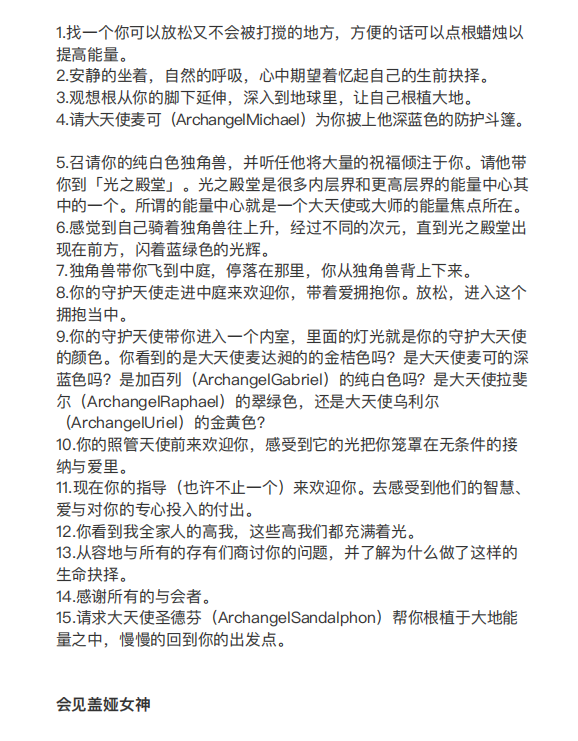 1.找一个你可以放松又不会被打搅的地方，方便的话可以点根蜡烛以提高能量。
2.安静的坐着，自然的呼吸，心中期望着忆起自己的生前抉择。
3.观想根从你的脚下延伸，深入到地球里，让自己根植大地。
4.请大天使麦可（ArchangelMichael）为你披上他深蓝色的防护斗篷。

5.召请你的纯白色独角兽，并听任他将大量的祝福倾注于你。请他带你到「光之殿堂」。光之殿堂是很多内层界和更高层界的能量中心其中的一个。所谓的能量中心就是一个大天使或大师的能量焦点所在。
6.感觉到自己骑着独角兽往上升，经过不同的次元，直到光之殿堂出现在前方，闪着蓝绿色的光辉。
7.独角兽带你飞到中庭，停落在那里，你从独角兽背上下来。
8.你的守护天使走进中庭来欢迎你，带着爱拥抱你。放松，进入这个拥抱当中。
9.你的守护天使带你进入一个内室，里面的灯光就是你的守护大天使的颜色。你看到的是大天使麦达昶的的金桔色吗？是大天使麦可的深蓝色吗？是加百列（ArchangelGabriel）的纯白色吗？是大天使拉斐尔（ArchangelRaphael）的翠绿色，还是大天使乌利尔（ArchangelUriel）的金黄色？
10.你的照管天使前来欢迎你，感受到它的光把你笼罩在无条件的接纳与爱里。
11.现在你的指导（也许不止一个）来欢迎你。去感受到他们的智慧、爱与对你的专心投入的付出。
12.你看到我全家人的高我，这些高我们都充满着光。
13.从容地与所有的存有们商讨你的问题，并了解为什么做了这样的生命抉择。
14.感谢所有的与会者。
15.请求大天使圣德芬（ArchangelSandalphon）帮你根植于大地能量之中，慢慢的回到你的出发点。

会见盖娅女神